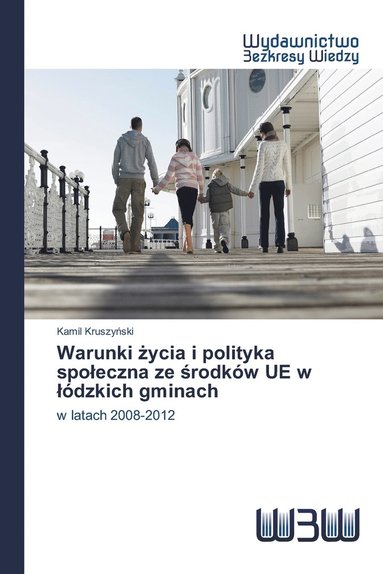 Wydawnictwo
Bezkresy Wiedzy

Kamil Kruszyński

Warunki życia i polityka społeczna ze środków UE w łódzkich gminach

w latach 2008-2012

WBW